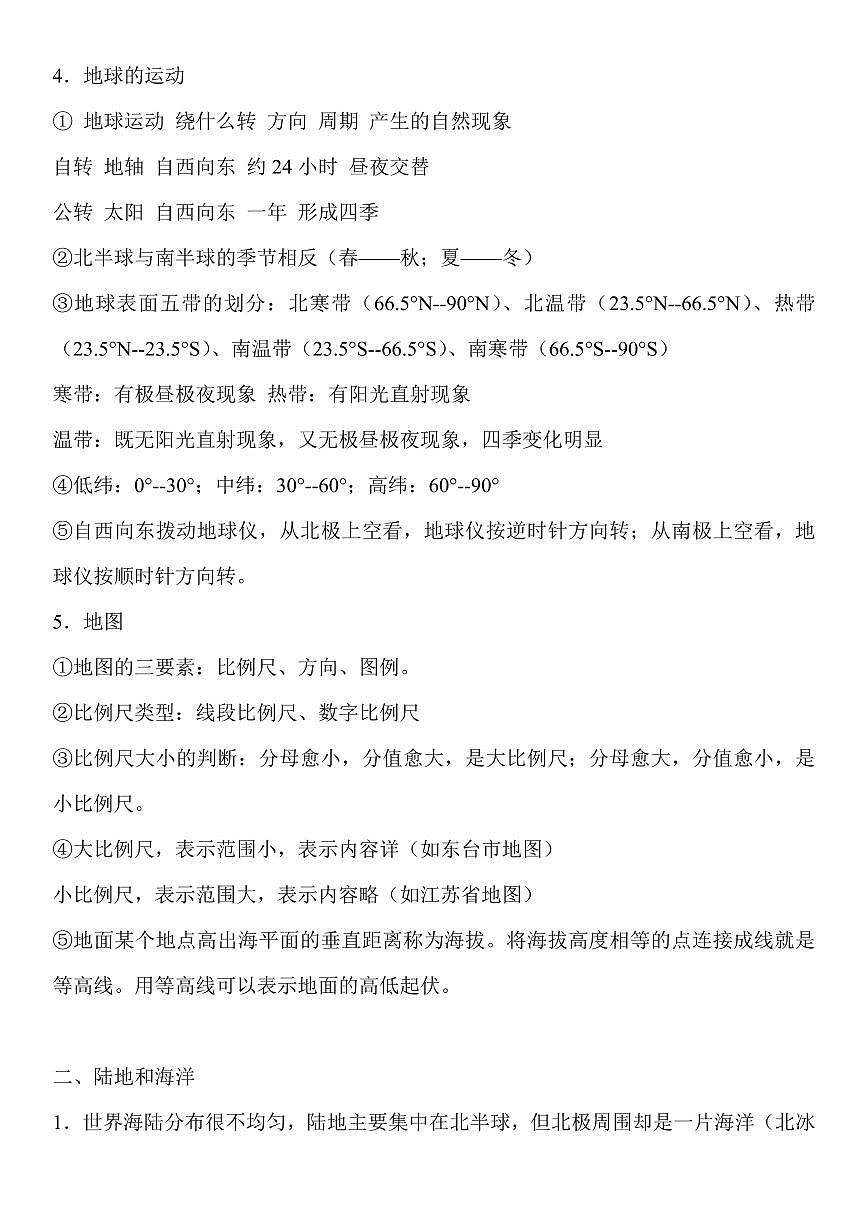 4．地球的运动

① 地球运动 绕什么转 方向 周期 产生的自然现象

自转 地轴 自西向东 约 24 小时 昼夜交替

公转 太阳 自西向东 一年 形成四季

②北半球与南半球的季节相反（春——秋；夏——冬）

③地球表面五带的划分：北寒带（66.5°N--90°N）、北温带（23.5°N--66.5°N）、热带（23.5°N--23.5°S）、南温带（23.5°S--66.5°S）、南寒带（66.5°S--90°S）

寒带：有极昼极夜现象 热带：有阳光直射现象

温带：既无阳光直射现象，又无极昼极夜现象，四季变化明显

④低纬：0°--30°；中纬：30°--60°；高纬：60°--90°

⑤自西向东拨动地球仪，从北极上空看，地球仪按逆时针方向转；从南极上空看，地球仪按顺时针方向转。

5．地图

①地图的三要素：比例尺、方向、图例。

②比例尺类型：线段比例尺、数字比例尺

③比例尺大小的判断：分母愈小，分值愈大，是大比例尺；分母愈大，分值愈小，是小比例尺。

④大比例尺，表示范围小，表示内容详（如东台市地图）

小比例尺，表示范围大，表示内容略（如江苏省地图）

⑤地面某个地点高出海平面的垂直距离称为海拔。将海拔高度相等的点连接成线就是等高线。用等高线可以表示地面的高低起伏。

二、陆地和海洋

1．世界海陆分布很不均匀，陆地主要集中在北半球，但北极周围却是一片海洋（北冰